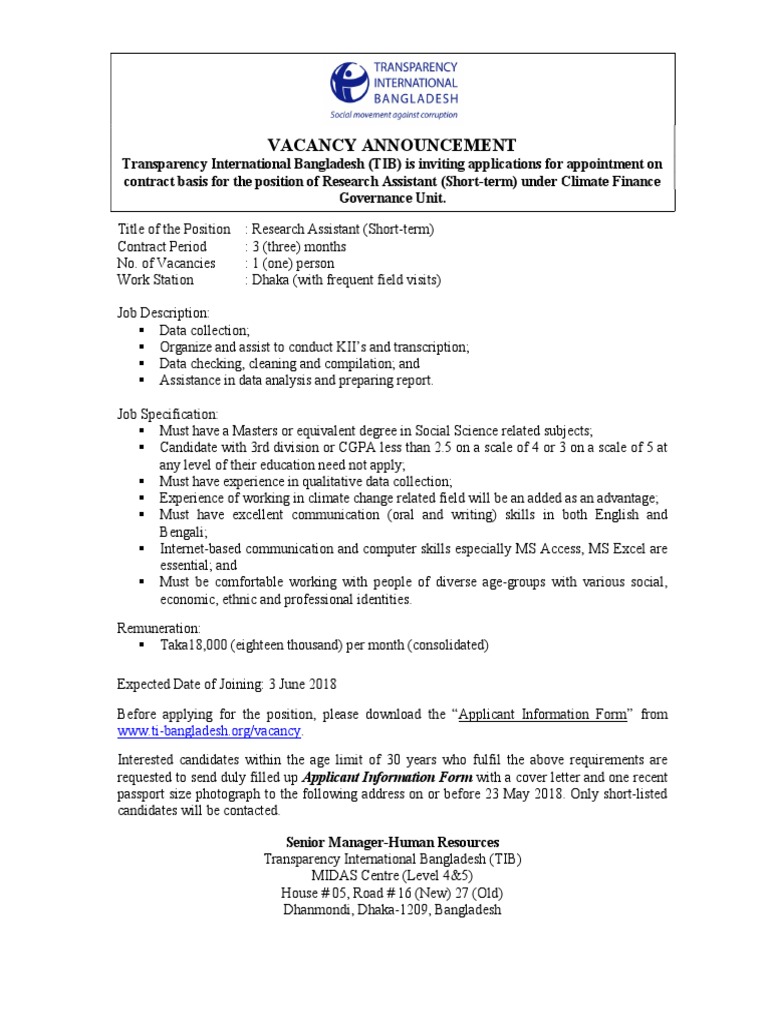 TRANSPARENCY INTERNATIONAL BANGLADESH
Social movement against corruption

VACANCY ANNOUNCEMENT
Transparency International Bangladesh (TIB) is inviting applications for appointment on contract basis for the position of Research Assistant (Short-term) under Climate Finance Governance Unit.

Title of the Position : Research Assistant (Short-term)
Contract Period : 3 (three) months
No. of Vacancies : 1 (one) person
Work Station : Dhaka (with frequent field visits)

Job Description:
▪ Data collection;
▪ Organize and assist to conduct KII's and transcription;
▪ Data checking, cleaning and compilation; and
▪ Assistance in data analysis and preparing report.

Job Specification:
▪ Must have a Masters or equivalent degree in Social Science related subjects;
▪ Candidate with 3rd division or CGPA less than 2.5 on a scale of 4 or 3 on a scale of 5 at any level of their education need not apply;
▪ Must have experience in qualitative data collection;
▪ Experience of working in climate change related field will be an added as an advantage;
▪ Must have excellent communication (oral and writing) skills in both English and Bengali;
▪ Internet-based communication and computer skills especially MS Access, MS Excel are essential; and
▪ Must be comfortable working with people of diverse age-groups with various social, economic, ethnic and professional identities.

Remuneration:
▪ Taka18,000 (eighteen thousand) per month (consolidated)

Expected Date of Joining: 3 June 2018

Before applying for the position, please download the "Applicant Information Form" from www.ti-bangladesh.org/vacancy.

Interested candidates within the age limit of 30 years who fulfil the above requirements are requested to send duly filled up Applicant Information Form with a cover letter and one recent passport size photograph to the following address on or before 23 May 2018. Only short-listed candidates will be contacted.

Senior Manager-Human Resources
Transparency International Bangladesh (TIB)
MIDAS Centre (Level 4&5)
House # 05, Road # 16 (New) 27 (Old)
Dhanmondi, Dhaka-1209, Bangladesh